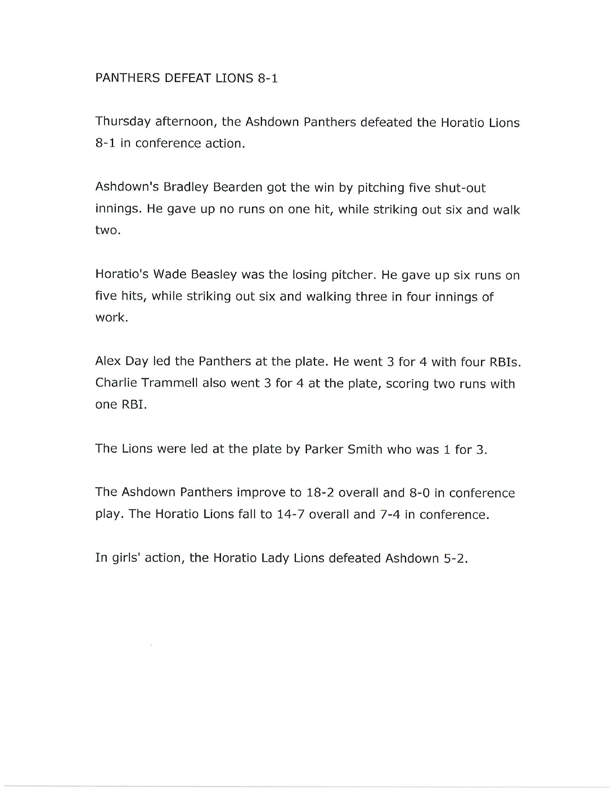 PANTHERS DEFEAT LIONS 8-1

Thursday afternoon, the Ashdown Panthers defeated the Horatio Lions 8-1 in conference action.

Ashdown's Bradley Bearden got the win by pitching five shut-out innings. He gave up no runs on one hit, while striking out six and walk two.

Horatio's Wade Beasley was the losing pitcher. He gave up six runs on five hits, while striking out six and walking three in four innings of work.

Alex Day led the Panthers at the plate. He went 3 for 4 with four RBIs. Charlie Trammell also went 3 for 4 at the plate, scoring two runs with one RBI.

The Lions were led at the plate by Parker Smith who was 1 for 3.

The Ashdown Panthers improve to 18-2 overall and 8-0 in conference play. The Horatio Lions fall to 14-7 overall and 7-4 in conference.

In girls' action, the Horatio Lady Lions defeated Ashdown 5-2.